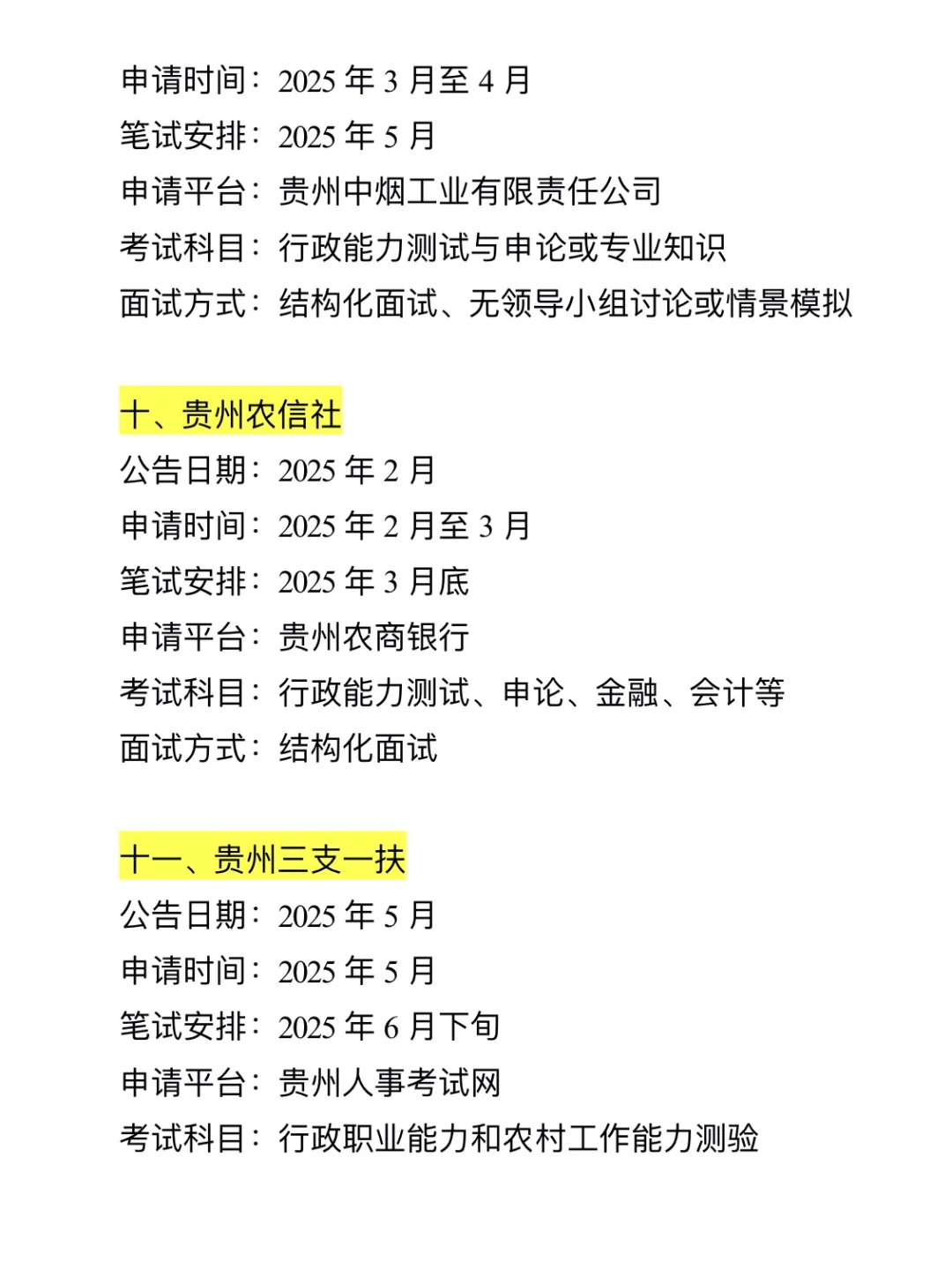 申请时间：2025 年 3 月至 4 月
笔试安排：2025 年 5 月
申请平台：贵州中烟工业有限责任公司
考试科目：行政能力测试与申论或专业知识
面试方式：结构化面试、无领导小组讨论或情景模拟

十、贵州农信社
公告日期：2025 年 2 月
申请时间：2025 年 2 月至 3 月
笔试安排：2025 年 3 月底
申请平台：贵州农商银行
考试科目：行政能力测试、申论、金融、会计等
面试方式：结构化面试

十一、贵州三支一扶
公告日期：2025 年 5 月
申请时间：2025 年 5 月
笔试安排：2025 年 6 月下旬
申请平台：贵州人事考试网
考试科目：行政职业能力和农村工作能力测验